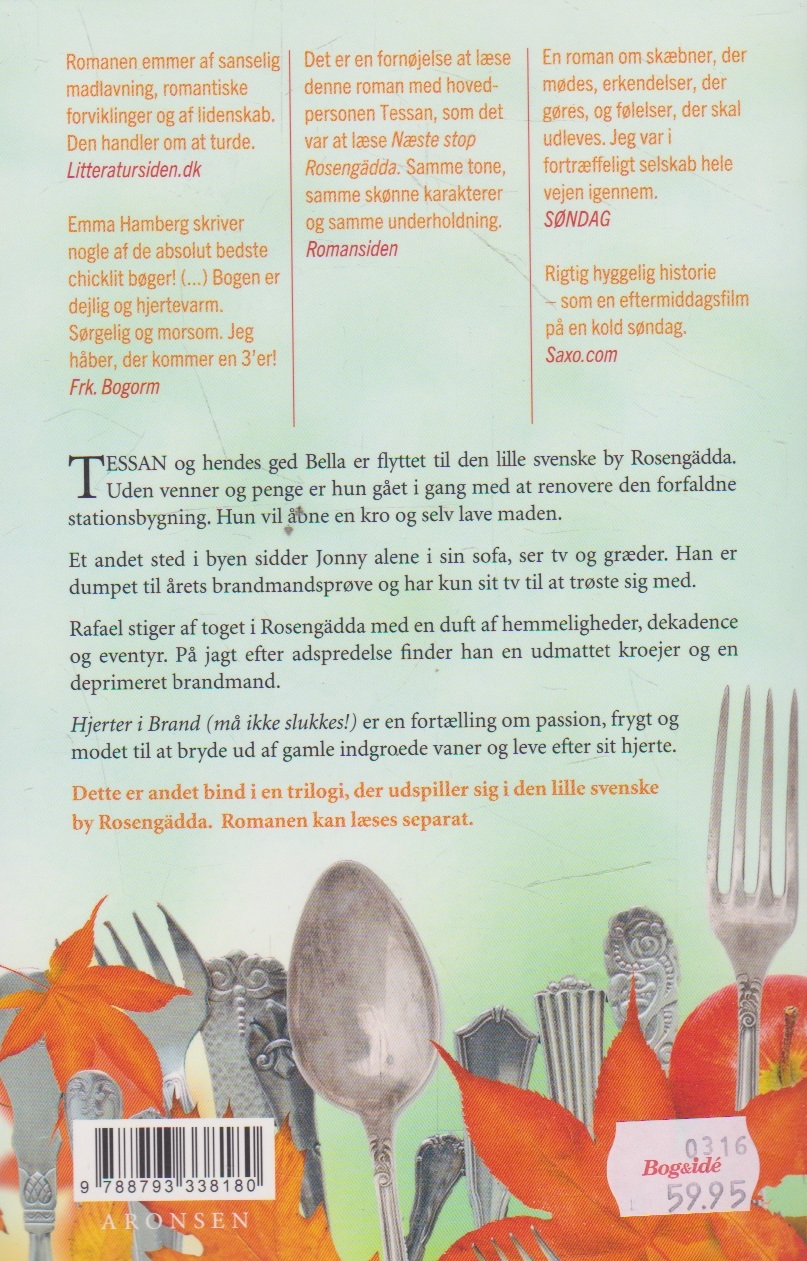 Romanen emmer af sanselig madlavning, romantiske forviklinger og af lidenskab. Den handler om at turde.
Litteratursiden.dk

Emma Hamberg skriver nogle af de absolut bedste chicklit bøger! (...) Bogen er dejlig og hjertevarm. Sørgelig og morsom. Jeg håber, der kommer en 3'er!
Frk. Bogorm

Det er en fornøjelse at læse denne roman med hovedpersonen Tessan, som det var at læse Næste stop Rosengädda. Samme tone, samme skønne karakterer og samme underholdning.
Romansiden

En roman om skæbner, der mødes, erkendelser, der gøres, og følelser, der skal udleves. Jeg var i fortræffeligt selskab hele vejen igennem.
SØNDAG

Rigtig hyggelig historie – som en eftermiddagsfilm på en kold søndag.
Saxo.com

TESSAN og hendes ged Bella er flyttet til den lille svenske by Rosengädda. Uden venner og penge er hun gået i gang med at renovere den forfaldne stationsbygning. Hun vil åbne en kro og selv lave maden.

Et andet sted i byen sidder Jonny alene i sin sofa, ser tv og græder. Han er dumpet til årets brandmandsprøve og har kun sit tv til at trøste sig med.

Rafael stiger af toget i Rosengädda med en duft af hemmeligheder, dekadence og eventyr. På jagt efter adspredelse finder han en udmattet kroejer og en deprimeret brandmand.

Hjerter i Brand (må ikke slukkes!) er en fortælling om passion, frygt og modet til at bryde ud af gamle indgroede vaner og leve efter sit hjerte.

Dette er andet bind i en trilogi, der udspiller sig i den lille svenske by Rosengädda. Romanen kan læses separat.

9 788793 338180

ARONSEN

0316
Bog&idé
59.95